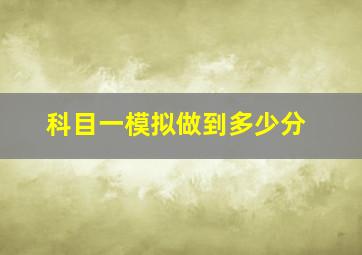 科目一模拟做到多少分